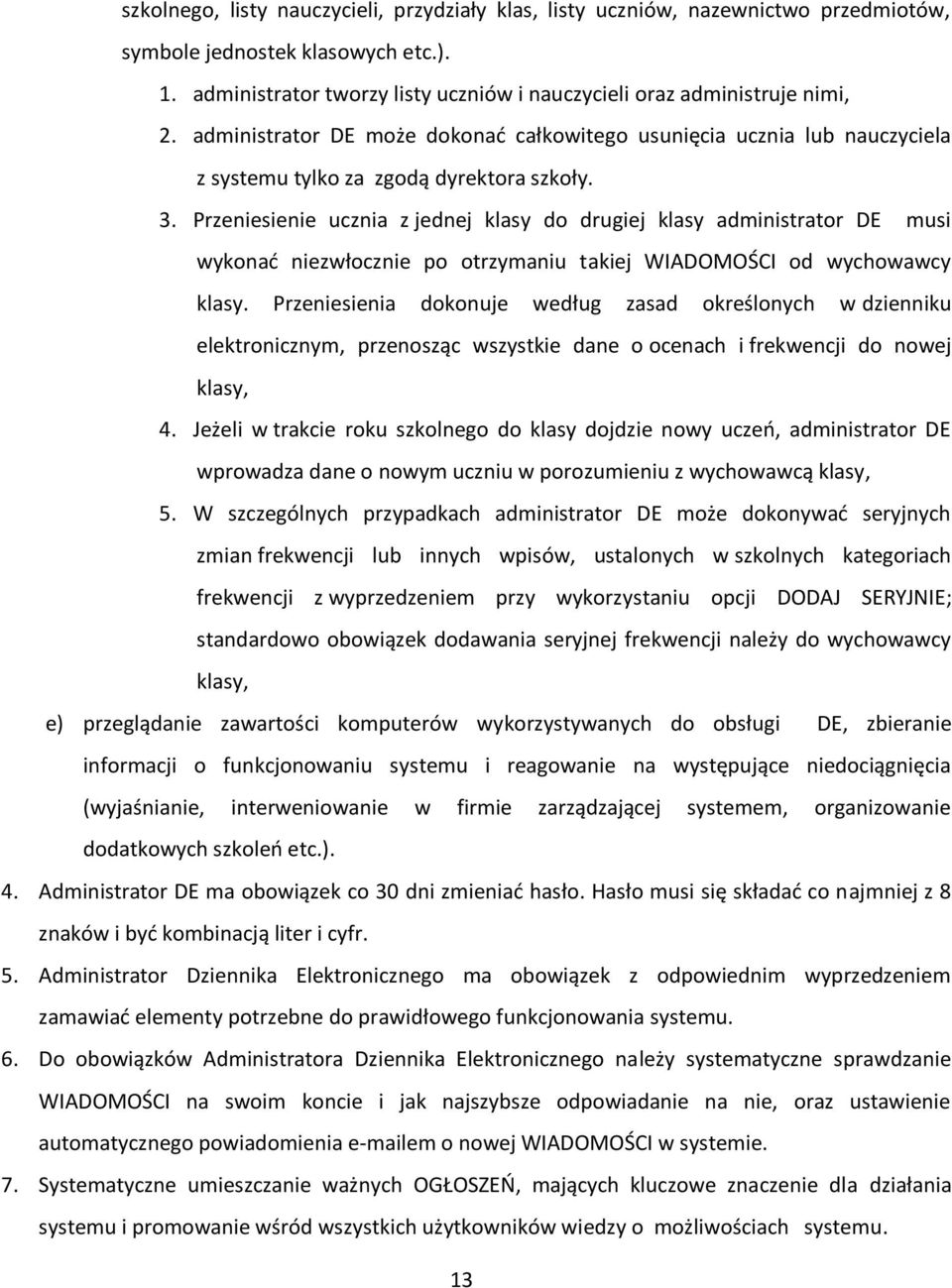 szkolnego, listy nauczycieli, przydziały klas, listy uczniów, nazewnictwo przedmiotów, symbole jednostek klasowych etc.).

1. administrator tworzy listy uczniów i nauczycieli oraz administruje nimi,

2. administrator DE może dokonać całkowitego usunięcia ucznia lub nauczyciela z systemu tylko za zgodą dyrektora szkoły.

3. Przeniesienie ucznia z jednej klasy do drugiej klasy administrator DE musi wykonać niezwłocznie po otrzymaniu takiej WIADOMOŚCI od wychowawcy klasy. Przeniesienia dokonuje według zasad określonych w dzienniku elektronicznym, przenosząc wszystkie dane o ocenach i frekwencji do nowej klasy,

4. Jeżeli w trakcie roku szkolnego do klasy dojdzie nowy uczeń, administrator DE wprowadza dane o nowym uczniu w porozumieniu z wychowawcą klasy,

5. W szczególnych przypadkach administrator DE może dokonywać seryjnych zmian frekwencji lub innych wpisów, ustalonych w szkolnych kategoriach frekwencji z wyprzedzeniem przy wykorzystaniu opcji DODAJ SERYJNIE; standardowo obowiązek dodawania seryjnej frekwencji należy do wychowawcy klasy,

e) przeglądanie zawartości komputerów wykorzystywanych do obsługi DE, zbieranie informacji o funkcjonowaniu systemu i reagowanie na występujące niedociągnięcia (wyjaśnianie, interweniowanie w firmie zarządzającej systemem, organizowanie dodatkowych szkoleń etc.).

4. Administrator DE ma obowiązek co 30 dni zmieniać hasło. Hasło musi się składać co najmniej z 8 znaków i być kombinacją liter i cyfr.

5. Administrator Dziennika Elektronicznego ma obowiązek z odpowiednim wyprzedzeniem zamawiać elementy potrzebne do prawidłowego funkcjonowania systemu.

6. Do obowiązków Administratora Dziennika Elektronicznego należy systematyczne sprawdzanie WIADOMOŚCI na swoim koncie i jak najszybsze odpowiadanie na nie, oraz ustawienie automatycznego powiadomienia e-mailem o nowej WIADOMOŚCI w systemie.

7. Systematyczne umieszczanie ważnych OGŁOSZEŃ, mających kluczowe znaczenie dla działania systemu i promowanie wśród wszystkich użytkowników wiedzy o możliwościach systemu.

13